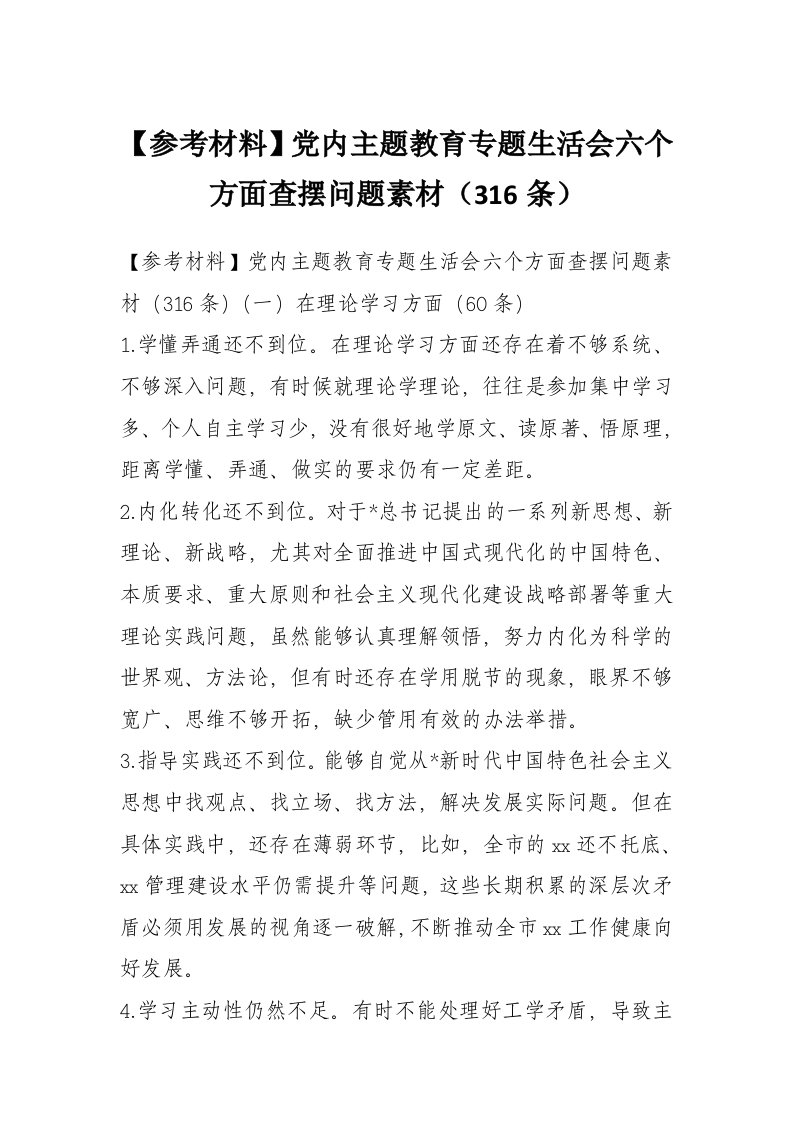 【参考材料】党内主题教育专题生活会六个方面查摆问题素材（316 条）

【参考材料】党内主题教育专题生活会六个方面查摆问题素材（316 条）（一）在理论学习方面（60 条）

1.学懂弄通还不到位。在理论学习方面还存在着不够系统、不够深入问题，有时候就理论学理论，往往是参加集中学习多、个人自主学习少，没有很好地学原文、读原著、悟原理，距离学懂、弄通、做实的要求仍有一定差距。

2.内化转化还不到位。对于*总书记提出的一系列新思想、新理论、新战略，尤其对全面推进中国式现代化的中国特色、本质要求、重大原则和社会主义现代化建设战略部署等重大理论实践问题，虽然能够认真理解领悟，努力内化为科学的世界观、方法论，但有时还存在学用脱节的现象，眼界不够宽广、思维不够开拓，缺少管用有效的办法举措。

3.指导实践还不到位。能够自觉从*新时代中国特色社会主义思想中找观点、找立场、找方法，解决发展实际问题。但在具体实践中，还存在薄弱环节，比如，全市的 xx 还不托底、xx 管理建设水平仍需提升等问题，这些长期积累的深层次矛盾必须用发展的视角逐一破解，不断推动全市 xx 工作健康向好发展。

4.学习主动性仍然不足。有时不能处理好工学矛盾，导致主